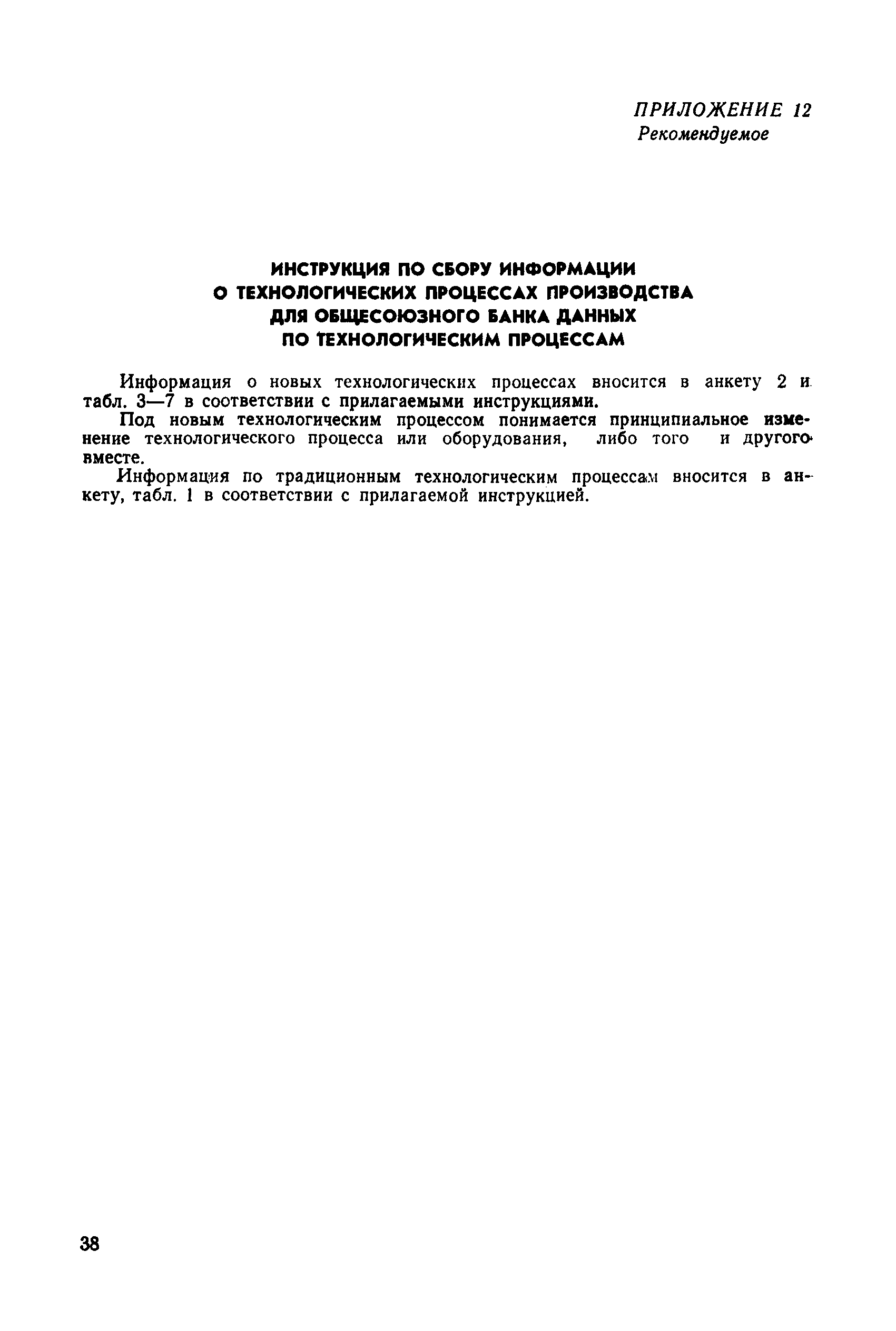 ПРИЛОЖЕНИЕ 12
Рекомендуемое

ИНСТРУКЦИЯ ПО СБОРУ ИНФОРМАЦИИ
О ТЕХНОЛОГИЧЕСКИХ ПРОЦЕССАХ ПРОИЗВОДСТВА
ДЛЯ ОБЩЕСОЮЗНОГО БАНКА ДАННЫХ
ПО ТЕХНОЛОГИЧЕСКИМ ПРОЦЕССАМ

Информация о новых технологических процессах вносится в анкету 2 и табл. 3—7 в соответствии с прилагаемыми инструкциями.

Под новым технологическим процессом понимается принципиальное изменение технологического процесса или оборудования, либо того и другого вместе.

Информация по традиционным технологическим процессам вносится в анкету, табл. 1 в соответствии с прилагаемой инструкцией.

38